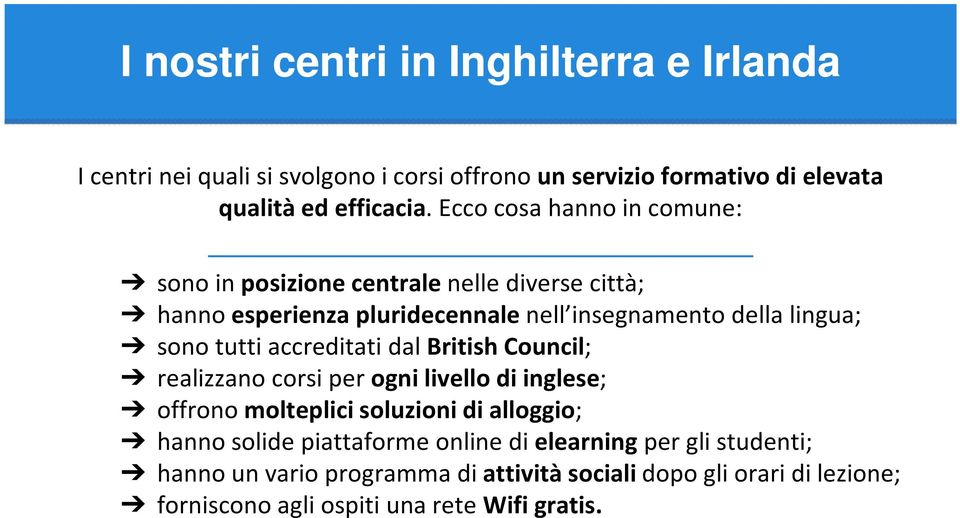 I nostri centri in Inghilterra e Irlanda

I centri nei quali si svolgono i corsi offrono un servizio formativo di elevata qualità ed efficacia. Ecco cosa hanno in comune:

➔ sono in posizione centrale nelle diverse città;
➔ hanno esperienza pluridecennale nell'insegnamento della lingua;
➔ sono tutti accreditati dal British Council;
➔ realizzano corsi per ogni livello di inglese;
➔ offrono molteplici soluzioni di alloggio;
➔ hanno solide piattaforme online di elearning per gli studenti;
➔ hanno un vario programma di attività sociali dopo gli orari di lezione;
➔ forniscono agli ospiti una rete Wifi gratis.